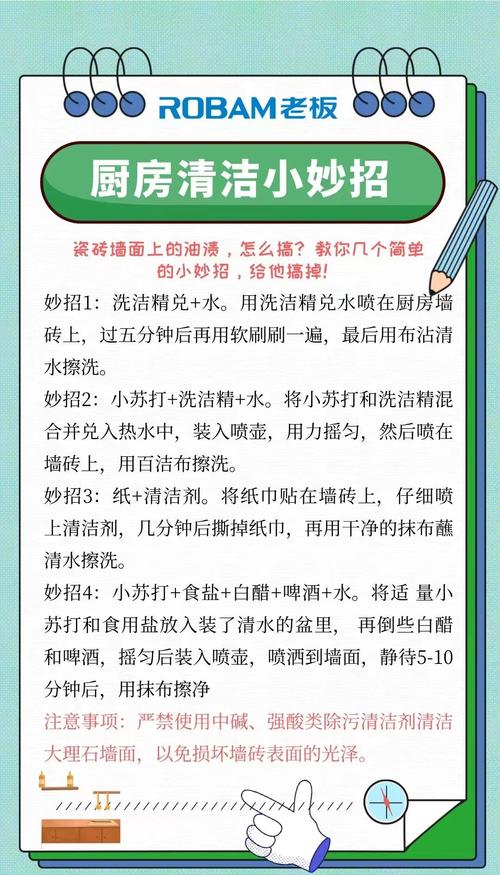 ROBAM老板

厨房清洁小妙招

瓷砖墙面上的油渍，怎么搞？教你几个简单的小妙招，给他搞掉！

妙招1：洗洁精兑+水。用洗洁精兑水喷在厨房墙砖上，过五分钟后再用软刷刷一遍，最后用布沾清水擦洗。

妙招2：小苏打+洗洁精+水。将小苏打和洗洁精混合并兑入热水中，装入喷壶，用力摇匀，然后喷在墙砖上，用百洁布擦洗。

妙招3：纸+清洁剂。将纸巾贴在墙砖上，仔细喷上清洁剂，几分钟后撕掉纸巾，再用干净的抹布蘸清水擦洗。

妙招4：小苏打+食盐+白醋+啤酒+水。将适 量小苏打和食用盐放入装了清水的盆里， 再倒些白醋和啤酒，摇匀后装入喷壶，喷洒到墙面，静待5-10分钟后，用抹布擦净

注意事项：严禁使用中碱、强酸类除污清洁剂清洁大理石墙面，以免损坏墙砖表面的光泽。